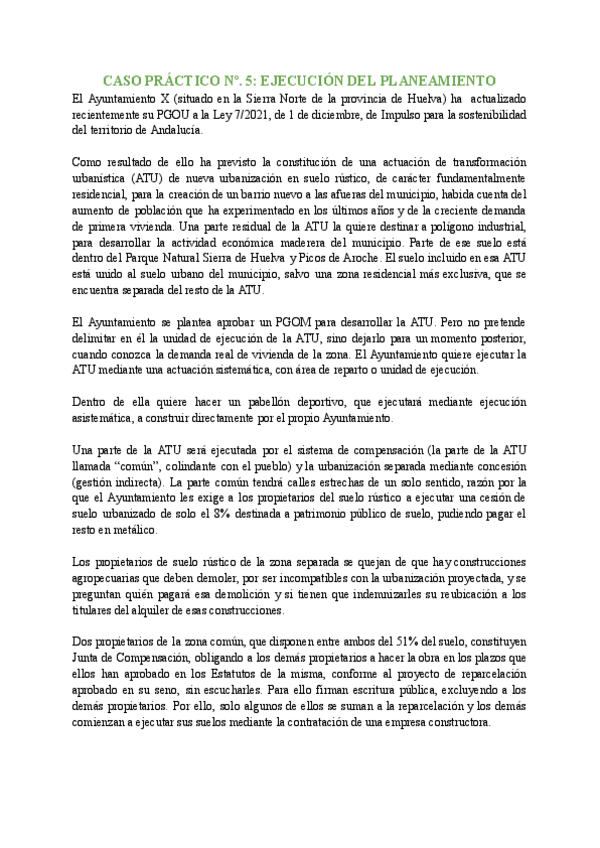 CASO PRÁCTICO Nº. 5: EJECUCIÓN DEL PLANEAMIENTO

El Ayuntamiento X (situado en la Sierra Norte de la provincia de Huelva) ha actualizado recientemente su PGOU a la Ley 7/2021, de 1 de diciembre, de Impulso para la sostenibilidad del territorio de Andalucía.

Como resultado de ello ha previsto la constitución de una actuación de transformación urbanística (ATU) de nueva urbanización en suelo rústico, de carácter fundamentalmente residencial, para la creación de un barrio nuevo a las afueras del municipio, habida cuenta del aumento de población que ha experimentado en los últimos años y de la creciente demanda de primera vivienda. Una parte residual de la ATU la quiere destinar a polígono industrial, para desarrollar la actividad económica maderera del municipio. Parte de ese suelo está dentro del Parque Natural Sierra de Huelva y Picos de Aroche. El suelo incluido en esa ATU está unido al suelo urbano del municipio, salvo una zona residencial más exclusiva, que se encuentra separada del resto de la ATU.

El Ayuntamiento se plantea aprobar un PGOM para desarrollar la ATU. Pero no pretende delimitar en él la unidad de ejecución de la ATU, sino dejarlo para un momento posterior, cuando conozca la demanda real de vivienda de la zona. El Ayuntamiento quiere ejecutar la ATU mediante una actuación sistemática, con área de reparto o unidad de ejecución.

Dentro de ella quiere hacer un pabellón deportivo, que ejecutará mediante ejecución asistemática, a construir directamente por el propio Ayuntamiento.

Una parte de la ATU será ejecutada por el sistema de compensación (la parte de la ATU llamada "común", colindante con el pueblo) y la urbanización separada mediante concesión (gestión indirecta). La parte común tendrá calles estrechas de un solo sentido, razón por la que el Ayuntamiento les exige a los propietarios del suelo rústico a ejecutar una cesión de suelo urbanizado de solo el 8% destinada a patrimonio público de suelo, pudiendo pagar el resto en metálico.

Los propietarios de suelo rústico de la zona separada se quejan de que hay construcciones agropecuarias que deben demoler, por ser incompatibles con la urbanización proyectada, y se preguntan quién pagará esa demolición y si tienen que indemnizarles su reubicación a los titulares del alquiler de esas construcciones.

Dos propietarios de la zona común, que disponen entre ambos del 51% del suelo, constituyen Junta de Compensación, obligando a los demás propietarios a hacer la obra en los plazos que ellos han aprobado en los Estatutos de la misma, conforme al proyecto de reparcelación aprobado en su seno, sin escucharles. Para ello firman escritura pública, excluyendo a los demás propietarios. Por ello, solo algunos de ellos se suman a la reparcelación y los demás comienzan a ejecutar sus suelos mediante la contratación de una empresa constructora.